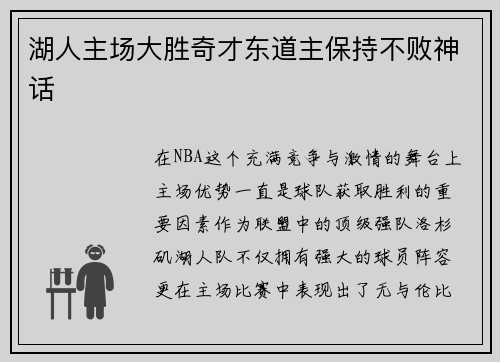 湖人主场大胜奇才东道主保持不败神话

在NBA这个充满竞争与激情的舞台上主场优势一直是球队获取胜利的重要因素作为联盟中的顶级强队洛杉矶湖人队不仅拥有强大的球员阵容更在主场比赛中表现出了无与伦比